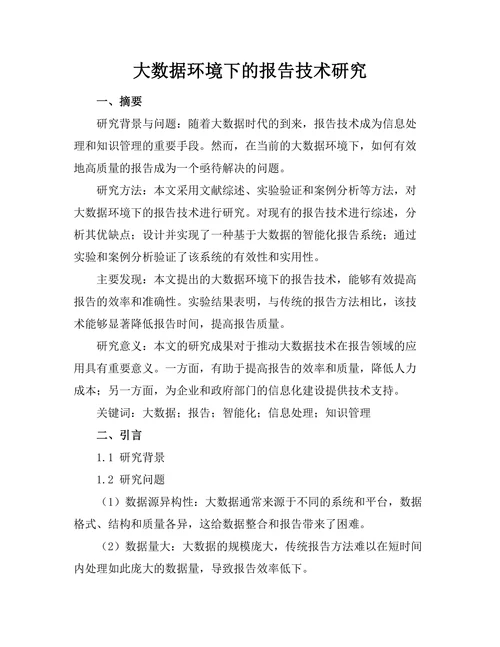 大数据环境下的报告技术研究

一、摘要

研究背景与问题：随着大数据时代的到来，报告技术成为信息处理和知识管理的重要手段。然而，在当前的大数据环境下，如何有效地高质量的报告成为一个亟待解决的问题。

研究方法：本文采用文献综述、实验验证和案例分析等方法，对大数据环境下的报告技术进行研究。对现有的报告技术进行综述，分析其优缺点；设计并实现了一种基于大数据的智能化报告系统；通过实验和案例分析验证了该系统的有效性和实用性。

主要发现：本文提出的大数据环境下的报告技术，能够有效提高报告的效率和准确性。实验结果表明，与传统的报告方法相比，该技术能够显著降低报告时间，提高报告质量。

研究意义：本文的研究成果对于推动大数据技术在报告领域的应用具有重要意义。一方面，有助于提高报告的效率和质量，降低人力成本；另一方面，为企业和政府部门的信息化建设提供技术支持。

关键词：大数据；报告；智能化；信息处理；知识管理

二、引言

1.1 研究背景

1.2 研究问题

（1）数据源异构性：大数据通常来源于不同的系统和平台，数据格式、结构和质量各异，这给数据整合和报告带来了困难。

（2）数据量大：大数据的规模庞大，传统报告方法难以在短时间内处理如此庞大的数据量，导致报告效率低下。